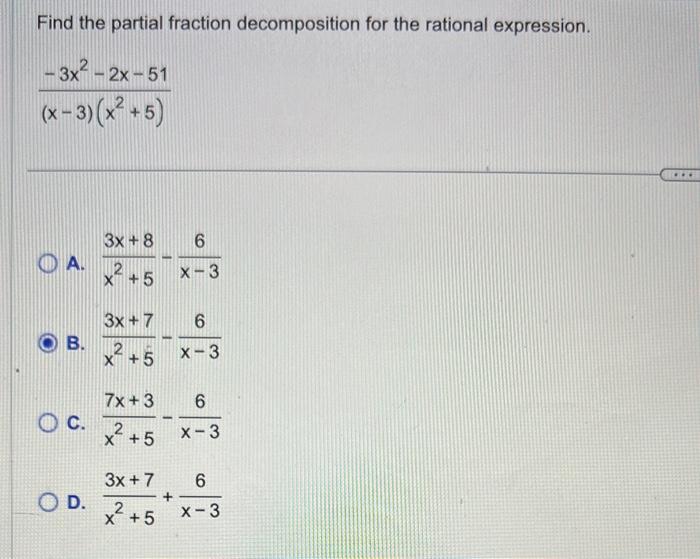 Find the partial fraction decomposition for the rational expression.

$\frac{-3x^2-2x-51}{(x-3)(x^2+5)}$

...

A. $\frac{3x+8}{x^2+5}-\frac{6}{x-3}$

B. $\frac{3x+7}{x^2+5}-\frac{6}{x-3}$

C. $\frac{7x+3}{x^2+5}-\frac{6}{x-3}$

D. $\frac{3x+7}{x^2+5}+\frac{6}{x-3}$